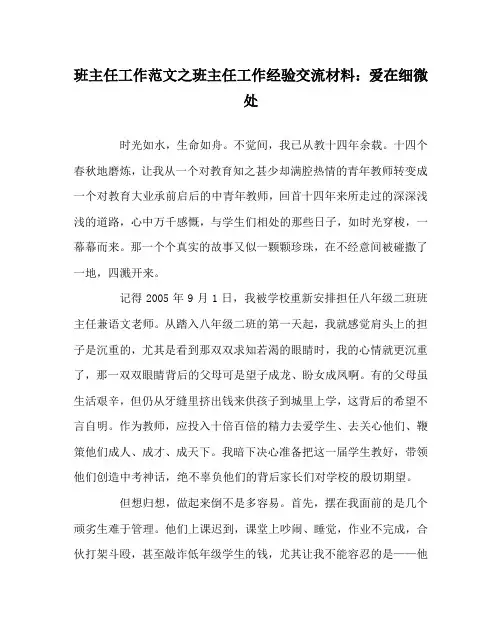 班主任工作范文之班主任工作经验交流材料：爱在细微处

时光如水，生命如舟。不觉间，我已从教十四年余载。十四个春秋地磨炼，让我从一个对教育知之甚少却满腔热情的青年教师转变成一个对教育大业承前启后的中青年教师，回首十四年来所走过的深深浅浅的道路，心中万千感慨，与学生们相处的那些日子，如时光穿梭，一幕幕而来。那一个个真实的故事又似一颗颗珍珠，在不经意间被碰撒了一地，四溅开来。

记得 2005 年 9 月 1 日，我被学校重新安排担任八年级二班班主任兼语文老师。从踏入八年级二班的第一天起，我就感觉肩头上的担子是沉重的，尤其是看到那双双求知若渴的眼睛时，我的心情就更沉重了，那一双双眼睛背后的父母可是望子成龙、盼女成凤啊。有的父母虽生活艰辛，但仍从牙缝里挤出钱来供孩子到城里上学，这背后的希望不言自明。作为教师，应投入十倍百倍的精力去爱学生、去关心他们、鞭策他们成人、成才、成天下。我暗下决心准备把这一届学生教好，带领他们创造中考神话，绝不辜负他们的背后家长们对学校的殷切期望。

但想归想，做起来倒不是多容易。首先，摆在我面前的是几个顽劣生难于管理。他们上课迟到，课堂上吵闹、睡觉，作业不完成，合伙打架斗殴，甚至敲诈低年级学生的钱，尤其让我不能容忍的是——他